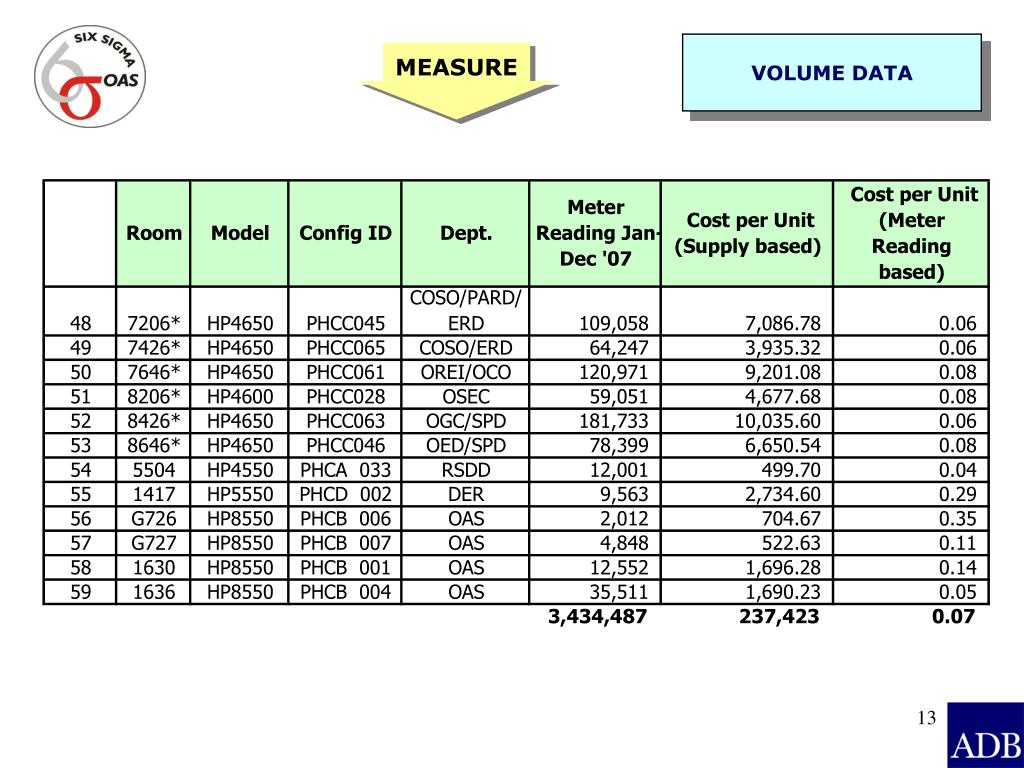 SIX SIGMA
OAS

MEASURE

VOLUME DATA

|  | Room | Model | Config ID | Dept. | Meter Reading Jan-Dec '07 | Cost per Unit (Supply based) | Cost per Unit (Meter Reading based) |
|---|---|---|---|---|---|---|---|
| 48 | 7206* | HP4650 | PHCC045 | COSO/PARD/ERD | 109,058 | 7,086.78 | 0.06 |
| 49 | 7426* | HP4650 | PHCC065 | COSO/ERD | 64,247 | 3,935.32 | 0.06 |
| 50 | 7646* | HP4650 | PHCC061 | OREI/OCO | 120,971 | 9,201.08 | 0.08 |
| 51 | 8206* | HP4600 | PHCC028 | OSEC | 59,051 | 4,677.68 | 0.08 |
| 52 | 8426* | HP4650 | PHCC063 | OGC/SPD | 181,733 | 10,035.60 | 0.06 |
| 53 | 8646* | HP4650 | PHCC046 | OED/SPD | 78,399 | 6,650.54 | 0.08 |
| 54 | 5504 | HP4550 | PHCA 033 | RSDD | 12,001 | 499.70 | 0.04 |
| 55 | 1417 | HP5550 | PHCD 002 | DER | 9,563 | 2,734.60 | 0.29 |
| 56 | G726 | HP8550 | PHCB 006 | OAS | 2,012 | 704.67 | 0.35 |
| 57 | G727 | HP8550 | PHCB 007 | OAS | 4,848 | 522.63 | 0.11 |
| 58 | 1630 | HP8550 | PHCB 001 | OAS | 12,552 | 1,696.28 | 0.14 |
| 59 | 1636 | HP8550 | PHCB 004 | OAS | 35,511 | 1,690.23 | 0.05 |
|  |  |  |  |  | 3,434,487 | 237,423 | 0.07 |

13

ADB